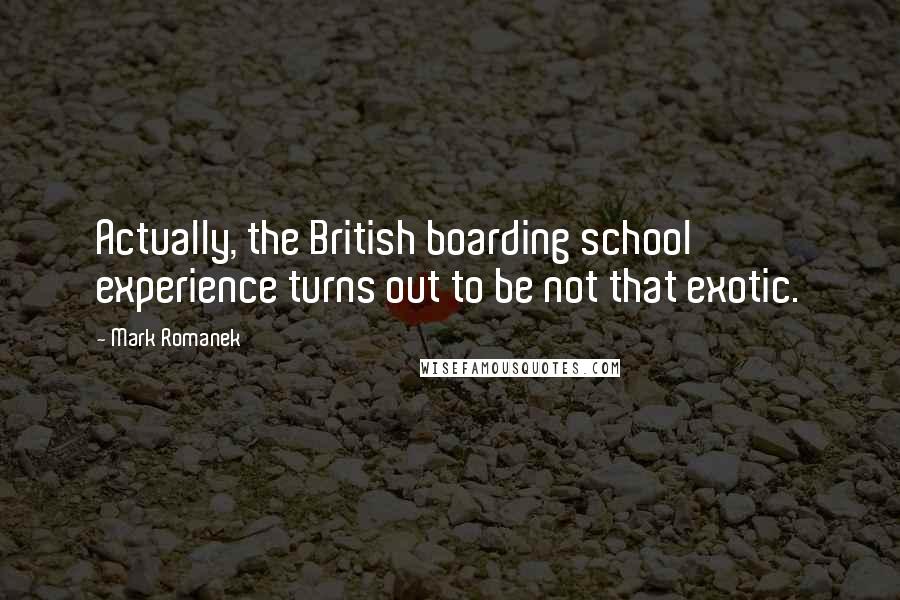 Actually, the British boarding school experience turns out to be not that exotic.

- Mark Romanek

WISEFAMOUSQUOTES.COM